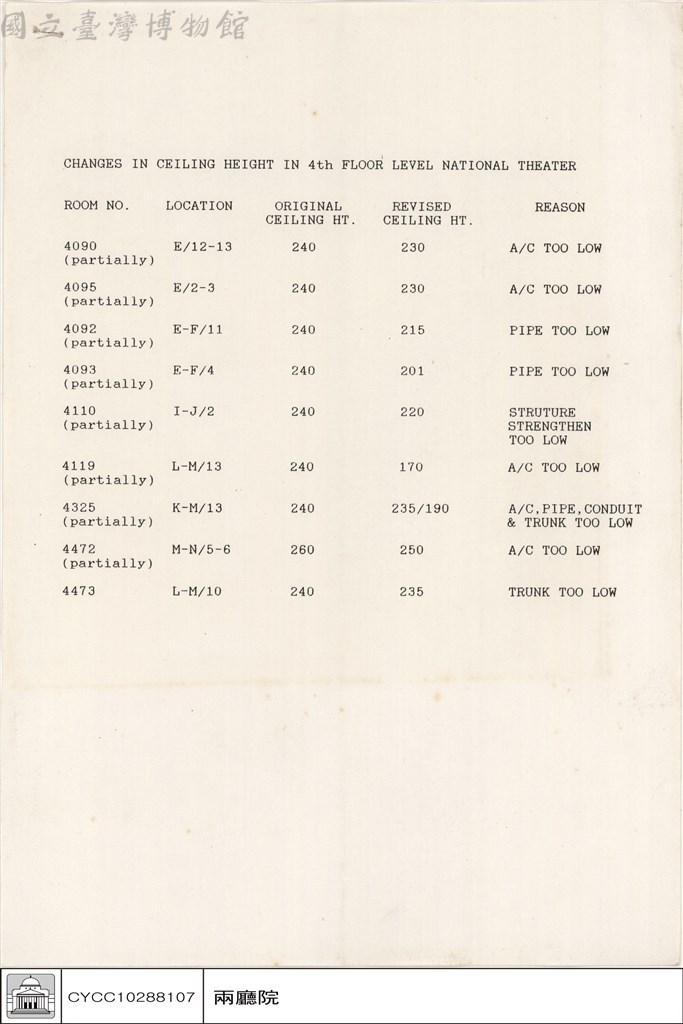 CHANGES IN CEILING HEIGHT IN 4th FLOOR LEVEL NATIONAL THEATER

| ROOM NO. | LOCATION | ORIGINAL CEILING HT. | REVISED CEILING HT. | REASON |
|---|---|---|---|---|
| 4090 (partially) | E/12-13 | 240 | 230 | A/C TOO LOW |
| 4095 (partially) | E/2-3 | 240 | 230 | A/C TOO LOW |
| 4092 (partially) | E-F/11 | 240 | 215 | PIPE TOO LOW |
| 4093 (partially) | E-F/4 | 240 | 201 | PIPE TOO LOW |
| 4110 (partially) | I-J/2 | 240 | 220 | STRUTURE STRENGTHEN TOO LOW |
| 4119 (partially) | L-M/13 | 240 | 170 | A/C TOO LOW |
| 4325 (partially) | K-M/13 | 240 | 235/190 | A/C,PIPE,CONDUIT & TRUNK TOO LOW |
| 4472 (partially) | M-N/5-6 | 260 | 250 | A/C TOO LOW |
| 4473 | L-M/10 | 240 | 235 | TRUNK TOO LOW |

CYCC10288107
兩廳院

國立臺灣博物館